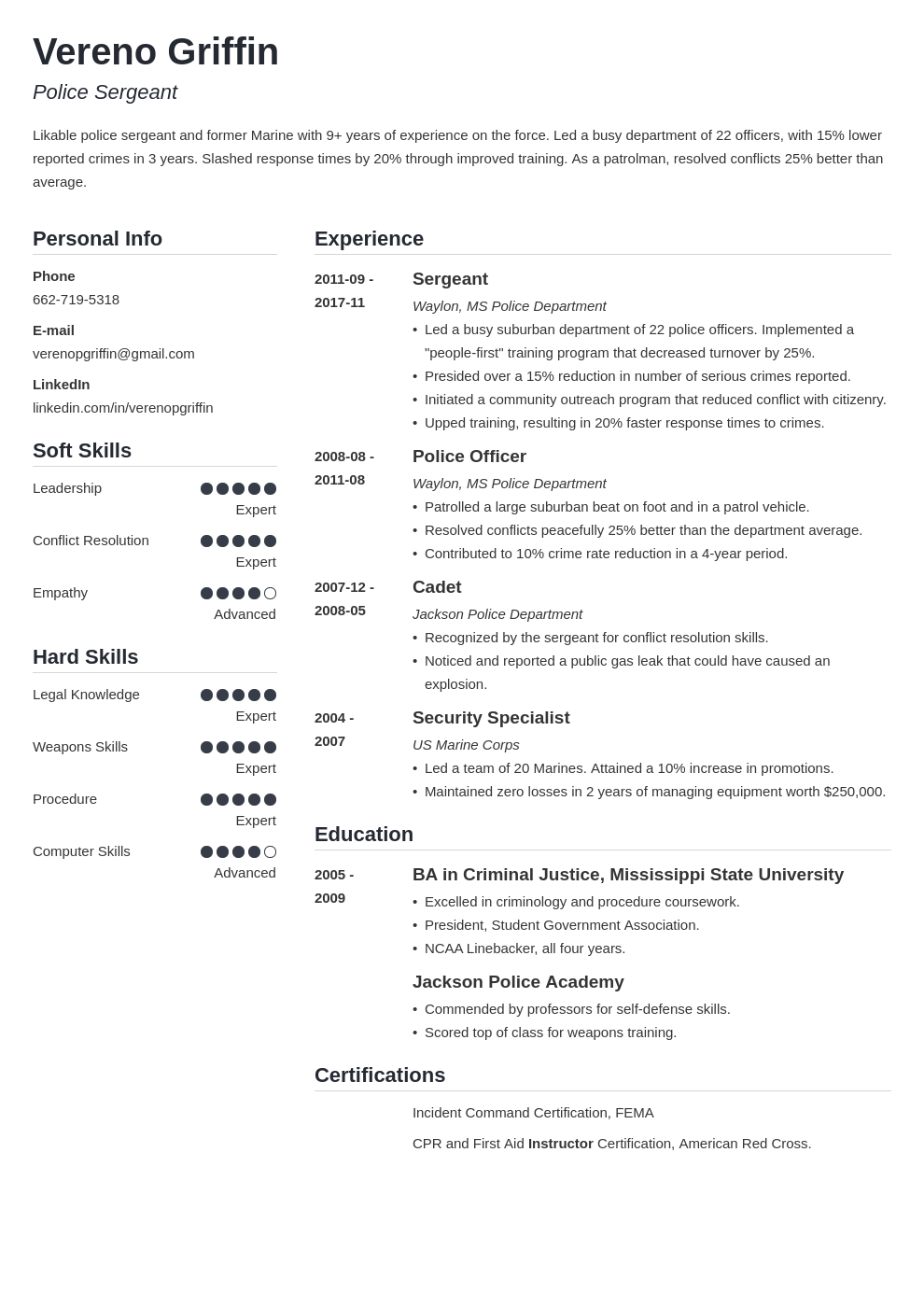 Vereno Griffin

Police Sergeant

Likable police sergeant and former Marine with 9+ years of experience on the force. Led a busy department of 22 officers, with 15% lower reported crimes in 3 years. Slashed response times by 20% through improved training. As a patrolman, resolved conflicts 25% better than average.

Personal Info

Phone
662-719-5318

E-mail
verenopgriffin@gmail.com

LinkedIn
linkedin.com/in/verenopgriffin

Soft Skills

Leadership
Expert

Conflict Resolution
Expert

Empathy
Advanced

Hard Skills

Legal Knowledge
Expert

Weapons Skills
Expert

Procedure
Expert

Computer Skills
Advanced

Experience

2011-09 - 2017-11
Sergeant
Waylon, MS Police Department
• Led a busy suburban department of 22 police officers. Implemented a "people-first" training program that decreased turnover by 25%.
• Presided over a 15% reduction in number of serious crimes reported.
• Initiated a community outreach program that reduced conflict with citizenry.
• Upped training, resulting in 20% faster response times to crimes.

2008-08 - 2011-08
Police Officer
Waylon, MS Police Department
• Patrolled a large suburban beat on foot and in a patrol vehicle.
• Resolved conflicts peacefully 25% better than the department average.
• Contributed to 10% crime rate reduction in a 4-year period.

2007-12 - 2008-05
Cadet
Jackson Police Department
• Recognized by the sergeant for conflict resolution skills.
• Noticed and reported a public gas leak that could have caused an explosion.

2004 - 2007
Security Specialist
US Marine Corps
• Led a team of 20 Marines. Attained a 10% increase in promotions.
• Maintained zero losses in 2 years of managing equipment worth $250,000.

Education

2005 - 2009
BA in Criminal Justice, Mississippi State University
• Excelled in criminology and procedure coursework.
• President, Student Government Association.
• NCAA Linebacker, all four years.

Jackson Police Academy
• Commended by professors for self-defense skills.
• Scored top of class for weapons training.

Certifications

Incident Command Certification, FEMA

CPR and First Aid Instructor Certification, American Red Cross.